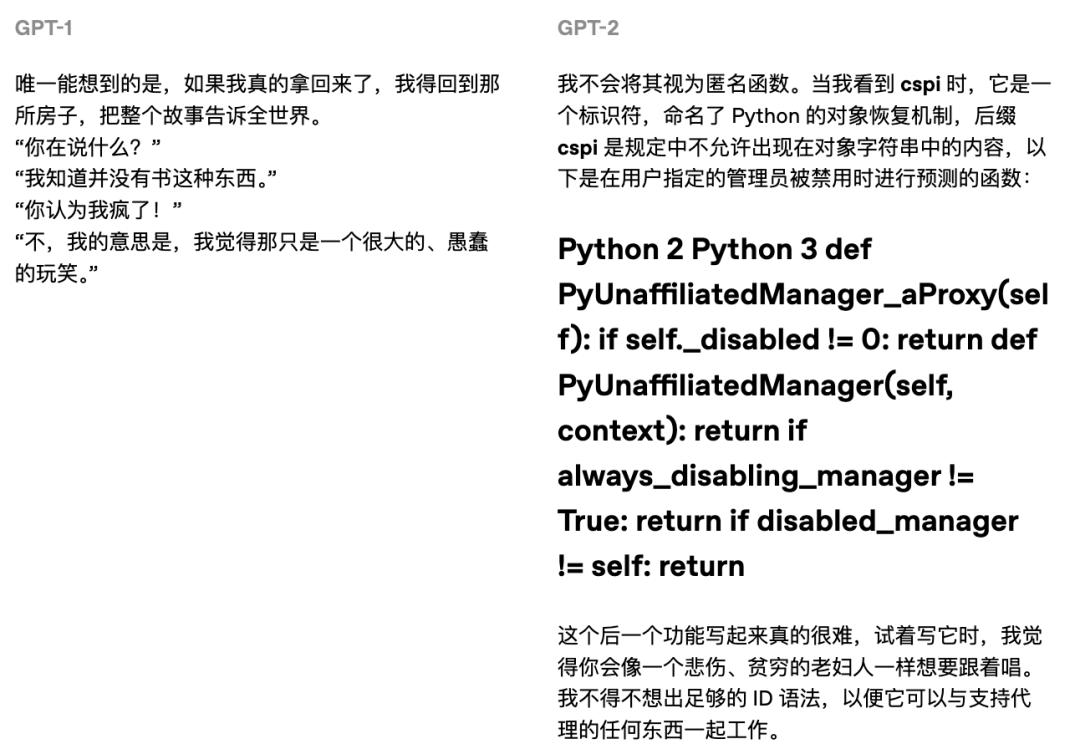 GPT-1

唯一能想到的是，如果我真的拿回来了，我得回到那所房子，把整个故事告诉全世界。
“你在说什么？”
“我知道并没有书这种东西。”
“你认为我疯了！”
“不，我的意思是，我觉得那只是一个很大的、愚蠢的玩笑。”

GPT-2

我不会将其视为匿名函数。当我看到 cspi 时，它是一个标识符，命名了 Python 的对象恢复机制，后缀 cspi 是规定中不允许出现在对象字符串中的内容，以下是在用户指定的管理员被禁用时进行预测的函数：

Python 2 Python 3 def PyUnaffiliatedManager_aProxy(self): if self._disabled != 0: return def PyUnaffiliatedManager(self, context): return if always_disabling_manager != True: return if disabled_manager != self: return

这个后一个功能写起来真的很难，试着写它时，我觉得你会像一个悲伤、贫穷的老妇人一样想要跟着唱。我不得不想出足够的 ID 语法，以便它可以与支持代理的任何东西一起工作。